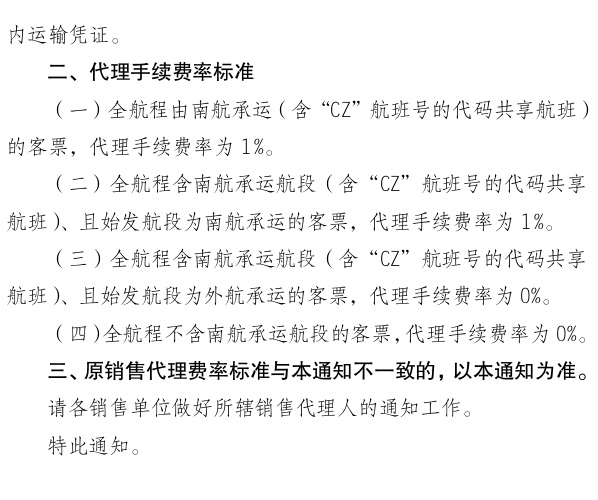 内运输凭证。

二、代理手续费率标准

（一）全航程由南航承运（含“CZ”航班号的代码共享航班）的客票，代理手续费率为1%。

（二）全航程含南航承运航段（含“CZ”航班号的代码共享航班）、且始发航段为南航承运的客票，代理手续费率为1%。

（三）全航程含南航承运航段（含“CZ”航班号的代码共享航班）、且始发航段为外航承运的客票，代理手续费率为0%。

（四）全航程不含南航承运航段的客票，代理手续费率为0%。

三、原销售代理费率标准与本通知不一致的，以本通知为准。

请各销售单位做好所辖销售代理人的通知工作。

特此通知。